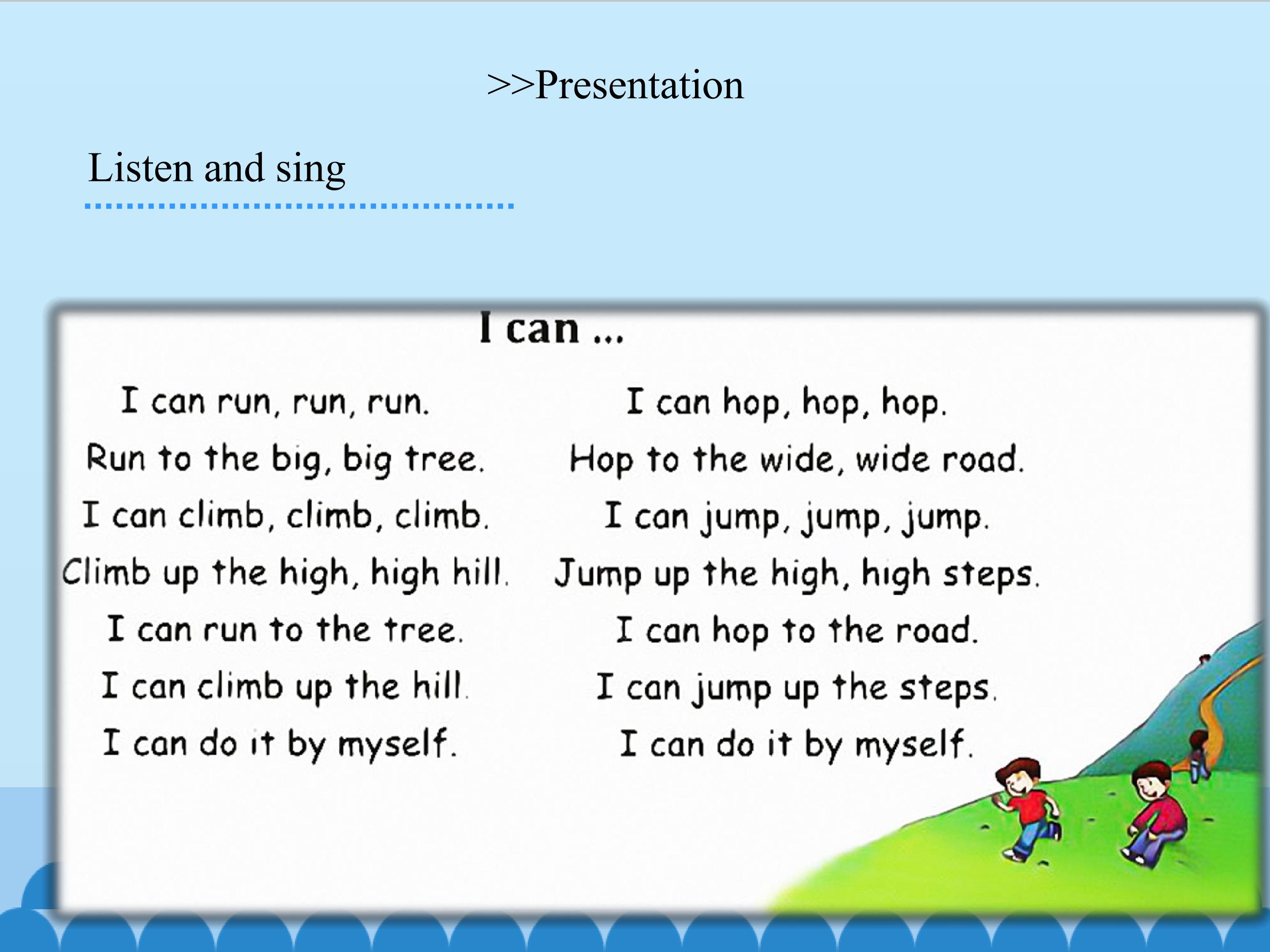 >>Presentation

Listen and sing

I can ...

I can run, run, run.
Run to the big, big tree.
I can climb, climb, climb.
Climb up the high, high hill.
I can run to the tree.
I can climb up the hill.
I can do it by myself.

I can hop, hop, hop.
Hop to the wide, wide road.
I can jump, jump, jump.
Jump up the high, high steps.
I can hop to the road.
I can jump up the steps.
I can do it by myself.